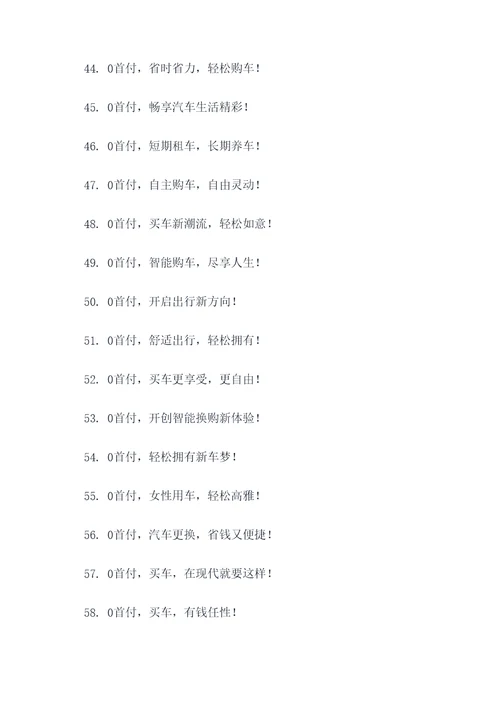 44. 0首付，省时省力，轻松购车！

45. 0首付，畅享汽车生活精彩！

46. 0首付，短期租车，长期养车！

47. 0首付，自主购车，自由灵动！

48. 0首付，买车新潮流，轻松如意！

49. 0首付，智能购车，尽享人生！

50. 0首付，开启出行新方向！

51. 0首付，舒适出行，轻松拥有！

52. 0首付，买车更享受，更自由！

53. 0首付，开创智能换购新体验！

54. 0首付，轻松拥有新车梦！

55. 0首付，女性用车，轻松高雅！

56. 0首付，汽车更换，省钱又便捷！

57. 0首付，买车，在现代就要这样！

58. 0首付，买车，有钱任性！